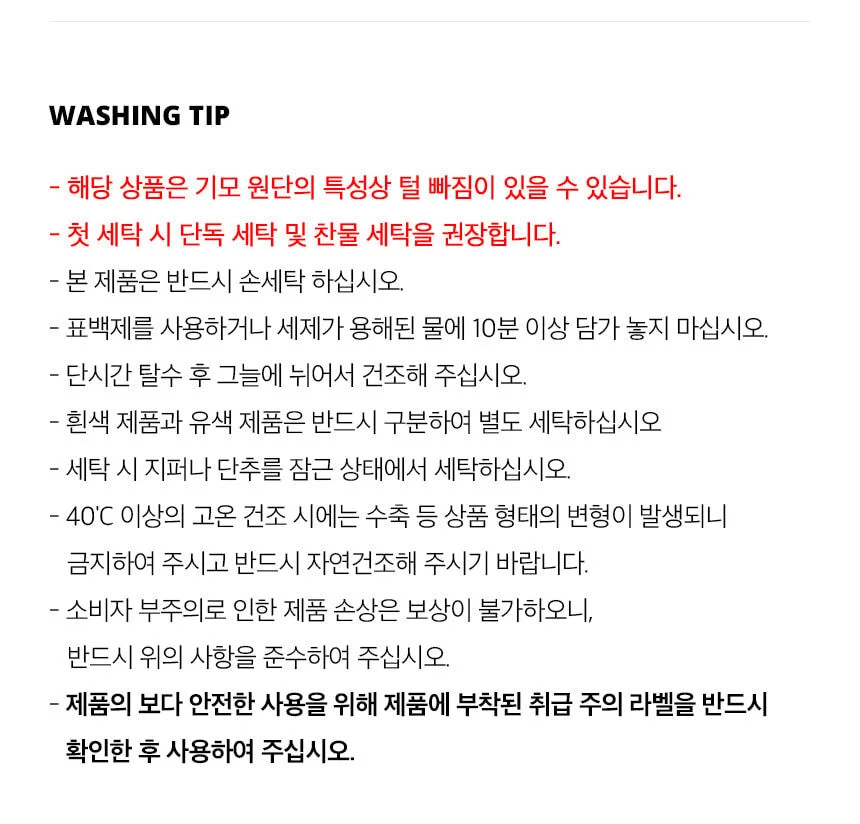 WASHING TIP

- 해당 상품은 기모 원단의 특성상 털 빠짐이 있을 수 있습니다.
- 첫 세탁 시 단독 세탁 및 찬물 세탁을 권장합니다.
- 본 제품은 반드시 손세탁 하십시오.
- 표백제를 사용하거나 세제가 용해된 물에 10분 이상 담가 놓지 마십시오.
- 단시간 탈수 후 그늘에 뉘어서 건조해 주십시오.
- 흰색 제품과 유색 제품은 반드시 구분하여 별도 세탁하십시오
- 세탁 시 지퍼나 단추를 잠근 상태에서 세탁하십시오.
- 40'C 이상의 고온 건조 시에는 수축 등 상품 형태의 변형이 발생되니 금지하여 주시고 반드시 자연건조해 주시기 바랍니다.
- 소비자 부주의로 인한 제품 손상은 보상이 불가하오니, 반드시 위의 사항을 준수하여 주십시오.
- 제품의 보다 안전한 사용을 위해 제품에 부착된 취급 주의 라벨을 반드시 확인한 후 사용하여 주십시오.